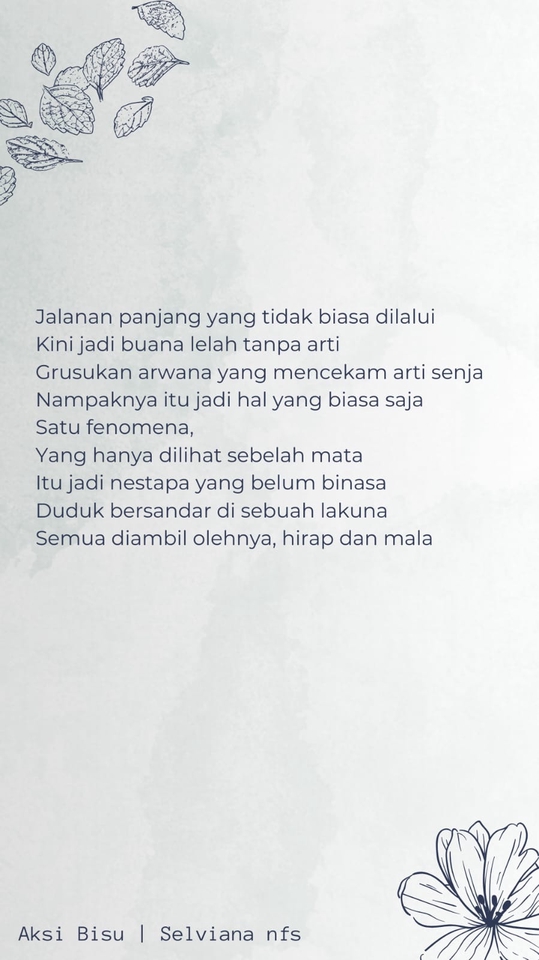 Jalanan panjang yang tidak biasa dilalui
Kini jadi buana lelah tanpa arti
Grusukan arwana yang mencekam arti senja
Nampaknya itu jadi hal yang biasa saja
Satu fenomena,
Yang hanya dilihat sebelah mata
Itu jadi nestapa yang belum binasa
Duduk bersandar di sebuah lakuna
Semua diambil olehnya, hirap dan mala

Aksi Bisu | Selviana nfs